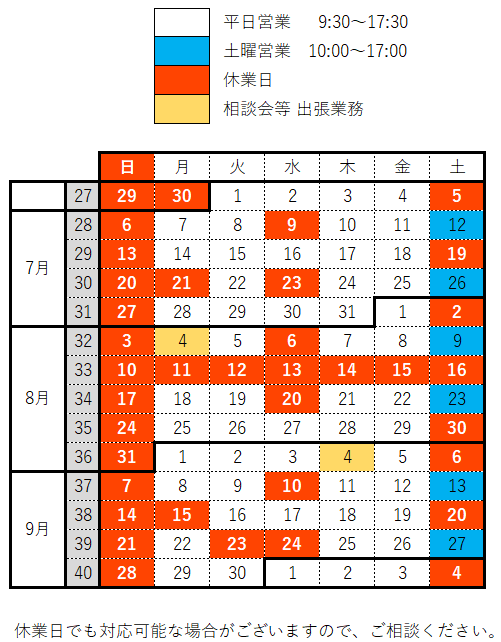 平日営業　9:30～17:30
土曜営業　10:00～17:00
休業日
相談会等 出張業務

|  |  | 日 | 月 | 火 | 水 | 木 | 金 | 土 |
|---|---|---|---|---|---|---|---|---|
|  | 27 | 29 | 30 | 1 | 2 | 3 | 4 | 5 |
| 7月 | 28 | 6 | 7 | 8 | 9 | 10 | 11 | 12 |
|  | 29 | 13 | 14 | 15 | 16 | 17 | 18 | 19 |
|  | 30 | 20 | 21 | 22 | 23 | 24 | 25 | 26 |
|  | 31 | 27 | 28 | 29 | 30 | 31 | 1 | 2 |
| 8月 | 32 | 3 | 4 | 5 | 6 | 7 | 8 | 9 |
|  | 33 | 10 | 11 | 12 | 13 | 14 | 15 | 16 |
|  | 34 | 17 | 18 | 19 | 20 | 21 | 22 | 23 |
|  | 35 | 24 | 25 | 26 | 27 | 28 | 29 | 30 |
|  | 36 | 31 | 1 | 2 | 3 | 4 | 5 | 6 |
| 9月 | 37 | 7 | 8 | 9 | 10 | 11 | 12 | 13 |
|  | 38 | 14 | 15 | 16 | 17 | 18 | 19 | 20 |
|  | 39 | 21 | 22 | 23 | 24 | 25 | 26 | 27 |
|  | 40 | 28 | 29 | 30 | 1 | 2 | 3 | 4 |

休業日でも対応可能な場合がございますので、ご相談ください。